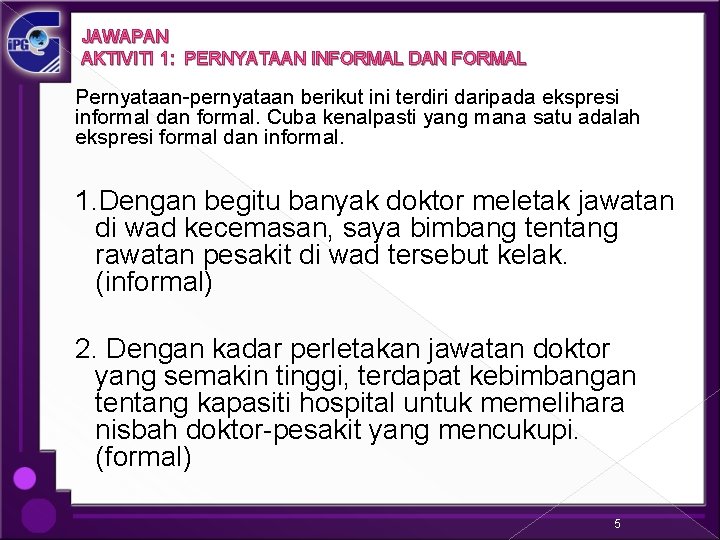 iPG

JAWAPAN
AKTIVITI 1: PERNYATAAN INFORMAL DAN FORMAL

Pernyataan-pernyataan berikut ini terdiri daripada ekspresi informal dan formal. Cuba kenalpasti yang mana satu adalah ekspresi formal dan informal.

1.Dengan begitu banyak doktor meletak jawatan di wad kecemasan, saya bimbang tentang rawatan pesakit di wad tersebut kelak. (informal)

2. Dengan kadar perletakan jawatan doktor yang semakin tinggi, terdapat kebimbangan tentang kapasiti hospital untuk memelihara nisbah doktor-pesakit yang mencukupi. (formal)

5